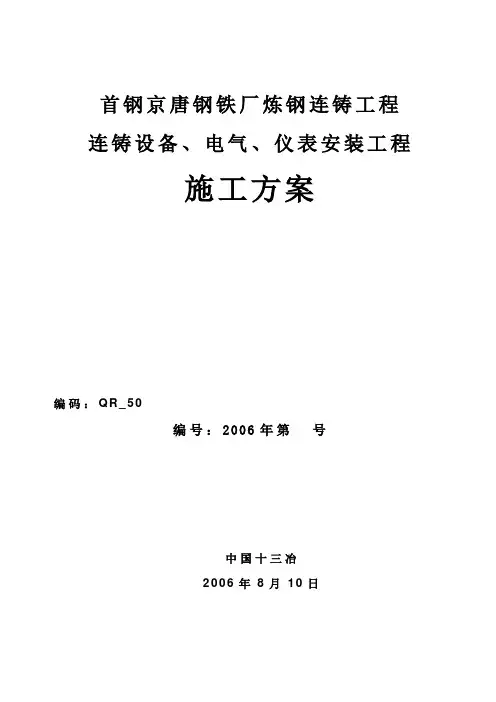 首钢京唐钢铁厂炼钢连铸工程
连铸设备、电气、仪表安装工程

施工方案

编码：QR_50

编号：2006年第　号

中国十三冶

2006年8月10日